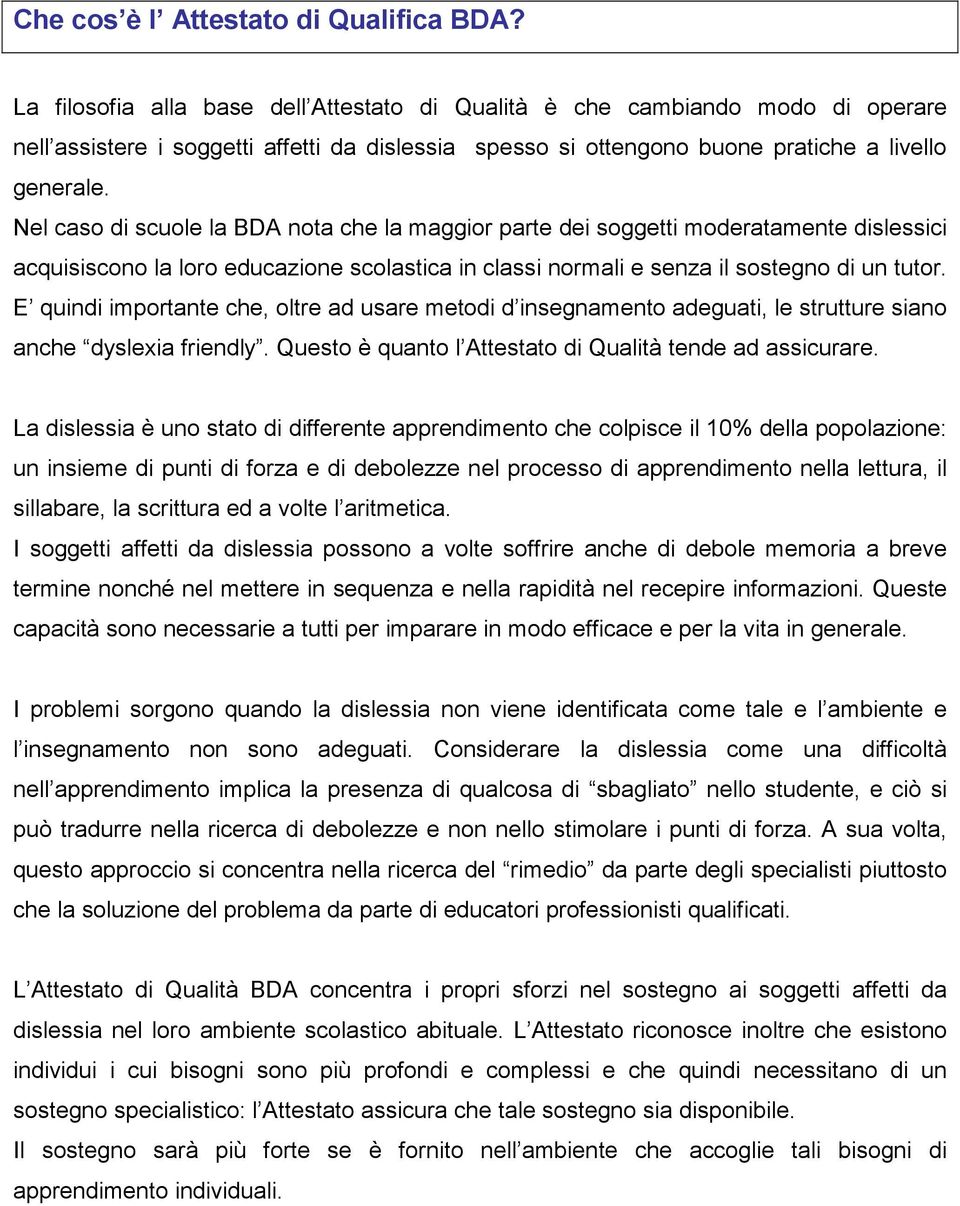 Che cos'è l' Attestato di Qualifica BDA?

La filosofia alla base dell'Attestato di Qualità è che cambiando modo di operare nell'assistere i soggetti affetti da dislessia spesso si ottengono buone pratiche a livello generale.
Nel caso di scuole la BDA nota che la maggior parte dei soggetti moderatamente dislessici acquisiscono la loro educazione scolastica in classi normali e senza il sostegno di un tutor.
E' quindi importante che, oltre ad usare metodi d'insegnamento adeguati, le strutture siano anche "dyslexia friendly". Questo è quanto l'Attestato di Qualità tende ad assicurare.

La dislessia è uno stato di differente apprendimento che colpisce il 10% della popolazione: un insieme di punti di forza e di debolezze nel processo di apprendimento nella lettura, il sillabare, la scrittura ed a volte l'aritmetica.
I soggetti affetti da dislessia possono a volte soffrire anche di debole memoria a breve termine nonché nel mettere in sequenza e nella rapidità nel recepire informazioni. Queste capacità sono necessarie a tutti per imparare in modo efficace e per la vita in generale.

I problemi sorgono quando la dislessia non viene identificata come tale e l'ambiente e l'insegnamento non sono adeguati. Considerare la dislessia come una difficoltà nell'apprendimento implica la presenza di qualcosa di "sbagliato" nello studente, e ciò si può tradurre nella ricerca di debolezze e non nello stimolare i punti di forza. A sua volta, questo approccio si concentra nella ricerca del "rimedio" da parte degli specialisti piuttosto che la soluzione del problema da parte di educatori professionisti qualificati.

L'Attestato di Qualità BDA concentra i propri sforzi nel sostegno ai soggetti affetti da dislessia nel loro ambiente scolastico abituale. L'Attestato riconosce inoltre che esistono individui i cui bisogni sono più profondi e complessi e che quindi necessitano di un sostegno specialistico: l'Attestato assicura che tale sostegno sia disponibile.
Il sostegno sarà più forte se è fornito nell'ambiente che accoglie tali bisogni di apprendimento individuali.